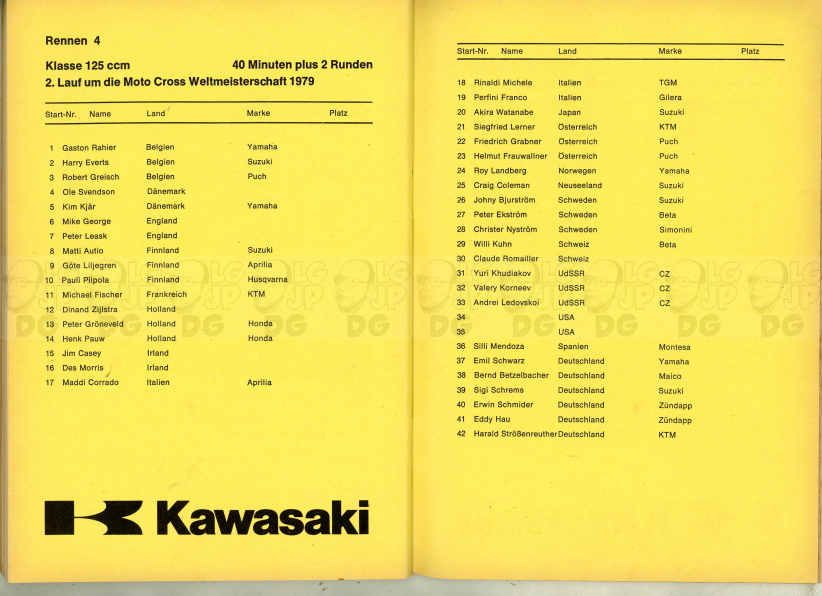 Rennen 4

Klasse 125 ccm 40 Minuten plus 2 Runden
2. Lauf um die Moto Cross Weltmeisterschaft 1979

| Start-Nr. | Name | Land | Marke | Platz |
|---|---|---|---|---|
| 1 | Gaston Rahier | Belgien | Yamaha | |
| 2 | Harry Everts | Belgien | Suzuki | |
| 3 | Robert Greisch | Belgien | Puch | |
| 4 | Ole Svendson | Dänemark | | |
| 5 | Kim Kjär | Dänemark | Yamaha | |
| 6 | Mike George | England | | |
| 7 | Peter Leask | England | | |
| 8 | Matti Autio | Finnland | Suzuki | |
| 9 | Göte Liljegren | Finnland | Aprilia | |
| 10 | Pauli Piipola | Finnland | Husqvarna | |
| 11 | Michael Fischer | Frankreich | KTM | |
| 12 | Dinand Zijlstra | Holland | | |
| 13 | Peter Gröneveld | Holland | Honda | |
| 14 | Henk Pauw | Holland | Honda | |
| 15 | Jim Casey | Irland | | |
| 16 | Des Morris | Irland | | |
| 17 | Maddi Corrado | Italien | Aprilia | |

Kawasaki

| Start-Nr. | Name | Land | Marke | Platz |
|---|---|---|---|---|
| 18 | Rinaldi Michele | Italien | TGM | |
| 19 | Perfini Franco | Italien | Gilera | |
| 20 | Akira Watanabe | Japan | Suzuki | |
| 21 | Siegfried Lerner | Österreich | KTM | |
| 22 | Friedrich Grabner | Österreich | Puch | |
| 23 | Helmut Frauwallner | Österreich | Puch | |
| 24 | Roy Landberg | Norwegen | Yamaha | |
| 25 | Craig Coleman | Neuseeland | Suzuki | |
| 26 | Johny Bjurström | Schweden | Suzuki | |
| 27 | Peter Ekström | Schweden | Beta | |
| 28 | Christer Nyström | Schweden | Simonini | |
| 29 | Willi Kuhn | Schweiz | Beta | |
| 30 | Claude Romailler | Schweiz | | |
| 31 | Yuri Khudiakov | UdSSR | CZ | |
| 32 | Valery Korneev | UdSSR | CZ | |
| 33 | Andrei Ledovskoi | UdSSR | CZ | |
| 34 | | USA | | |
| 35 | | USA | | |
| 36 | Silli Mendoza | Spanien | Montesa | |
| 37 | Emil Schwarz | Deutschland | Yamaha | |
| 38 | Bernd Betzelbacher | Deutschland | Maico | |
| 39 | Sigi Schrems | Deutschland | Suzuki | |
| 40 | Erwin Schmider | Deutschland | Zündapp | |
| 41 | Eddy Hau | Deutschland | Zündapp | |
| 42 | Harald Strößenreuther | Deutschland | KTM | |